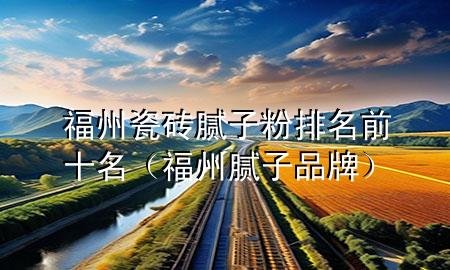 福州瓷砖腻子粉排名前十名（福州腻子品牌）